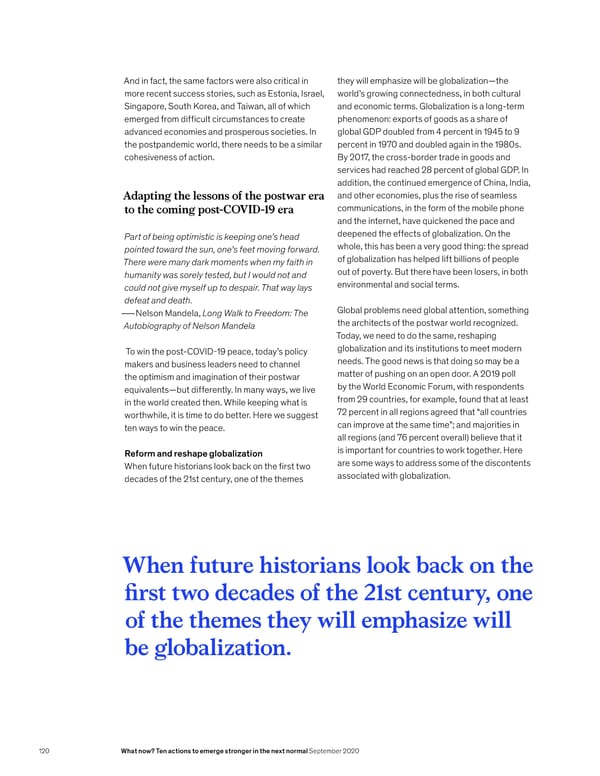 And in fact, the same factors were also critical in more recent success stories, such as Estonia, Israel, Singapore, South Korea, and Taiwan, all of which emerged from difficult circumstances to create advanced economies and prosperous societies. In the postpandemic world, there needs to be a similar cohesiveness of action.

Adapting the lessons of the postwar era to the coming post-COVID-19 era

Part of being optimistic is keeping one's head pointed toward the sun, one's feet moving forward. There were many dark moments when my faith in humanity was sorely tested, but I would not and could not give myself up to despair. That way lays defeat and death.
—Nelson Mandela, Long Walk to Freedom: The Autobiography of Nelson Mandela

To win the post-COVID-19 peace, today's policy makers and business leaders need to channel the optimism and imagination of their postwar equivalents—but differently. In many ways, we live in the world created then. While keeping what is worthwhile, it is time to do better. Here we suggest ten ways to win the peace.

Reform and reshape globalization
When future historians look back on the first two decades of the 21st century, one of the themes they will emphasize will be globalization—the world's growing connectedness, in both cultural and economic terms. Globalization is a long-term phenomenon: exports of goods as a share of global GDP doubled from 4 percent in 1945 to 9 percent in 1970 and doubled again in the 1980s. By 2017, the cross-border trade in goods and services had reached 28 percent of global GDP. In addition, the continued emergence of China, India, and other economies, plus the rise of seamless communications, in the form of the mobile phone and the internet, have quickened the pace and deepened the effects of globalization. On the whole, this has been a very good thing: the spread of globalization has helped lift billions of people out of poverty. But there have been losers, in both environmental and social terms.

Global problems need global attention, something the architects of the postwar world recognized. Today, we need to do the same, reshaping globalization and its institutions to meet modern needs. The good news is that doing so may be a matter of pushing on an open door. A 2019 poll by the World Economic Forum, with respondents from 29 countries, for example, found that at least 72 percent in all regions agreed that "all countries can improve at the same time"; and majorities in all regions (and 76 percent overall) believe that it is important for countries to work together. Here are some ways to address some of the discontents associated with globalization.

When future historians look back on the first two decades of the 21st century, one of the themes they will emphasize will be globalization.

120 What now? Ten actions to emerge stronger in the next normal September 2020